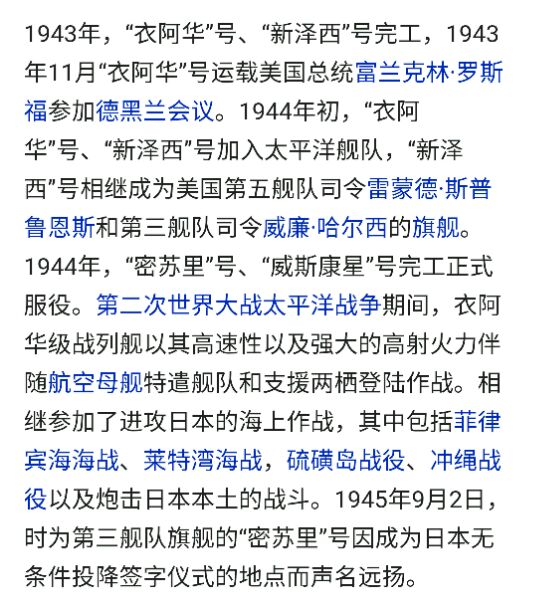 1943年，“衣阿华”号、“新泽西”号完工，1943年11月“衣阿华”号运载美国总统富兰克林·罗斯福参加德黑兰会议。1944年初，“衣阿华”号、“新泽西”号加入太平洋舰队，“新泽西”号相继成为美国第五舰队司令雷蒙德·斯普鲁恩斯和第三舰队司令威廉·哈尔西的旗舰。1944年，“密苏里”号、“威斯康星”号完工正式服役。第二次世界大战太平洋战争期间，衣阿华级战列舰以其高速性以及强大的高射火力伴随航空母舰特遣舰队和支援两栖登陆作战。相继参加了进攻日本的海上作战，其中包括菲律宾海海战、莱特湾海战，硫磺岛战役、冲绳战役以及炮击日本本土的战斗。1945年9月2日，时为第三舰队旗舰的“密苏里”号因成为日本无条件投降签字仪式的地点而声名远扬。